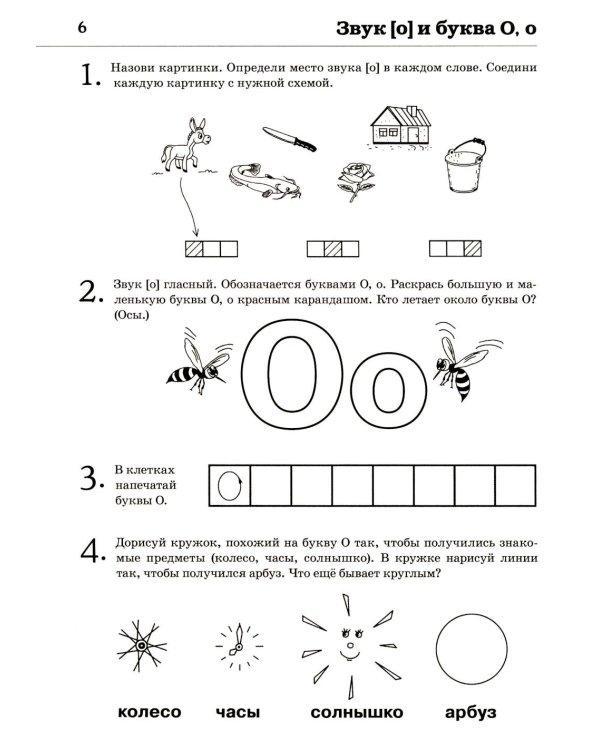 6

Звук [о] и буква О, о

1. Назови картинки. Определи место звука [о] в каждом слове. Соедини каждую картинку с нужной схемой.

2. Звук [о] гласный. Обозначается буквами О, о. Раскрась большую и маленькую буквы О, о красным карандашом. Кто летает около буквы О? (Осы.)

Оо

3. В клетках напечатай буквы О.

О

4. Дорисуй кружок, похожий на букву О так, чтобы получились знакомые предметы (колесо, часы, солнышко). В кружке нарисуй линии так, чтобы получился арбуз. Что ещё бывает круглым?

колесо часы солнышко арбуз